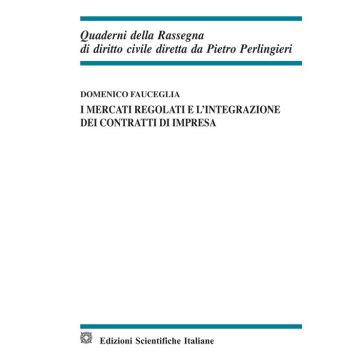 Quaderni della Rassegna
di diritto civile diretta da Pietro Perlingieri

DOMENICO FAUCEGLIA

I MERCATI REGOLATI E L'INTEGRAZIONE DEI CONTRATTI DI IMPRESA

Edizioni Scientifiche Italiane